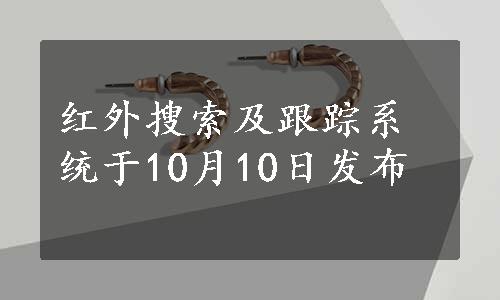 红外搜索及跟踪系统于10月10日发布